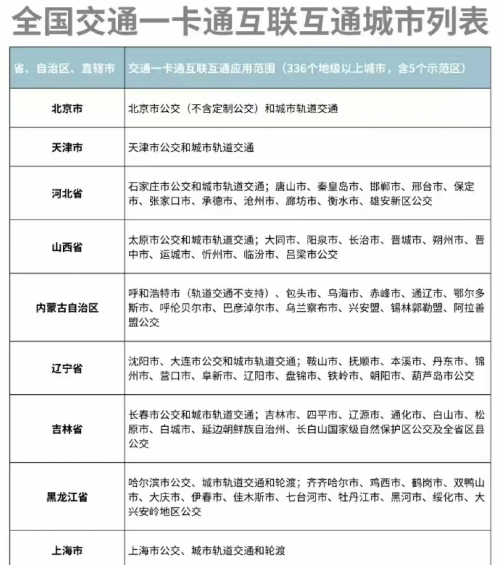 全国交通一卡通互联互通城市列表

| 省、自治区、直辖市 | 交通一卡通互联互通应用范围（336个地级以上城市，含5个示范区） |
|---|---|
| 北京市 | 北京市公交（不含定制公交）和城市轨道交通 |
| 天津市 | 天津市公交和城市轨道交通 |
| 河北省 | 石家庄市公交和城市轨道交通；唐山市、秦皇岛市、邯郸市、邢台市、保定市、张家口市、承德市、沧州市、廊坊市、衡水市、雄安新区公交 |
| 山西省 | 太原市公交和城市轨道交通；大同市、阳泉市、长治市、晋城市、朔州市、晋中市、运城市、忻州市、临汾市、吕梁市公交 |
| 内蒙古自治区 | 呼和浩特市（轨道交通不支持）、包头市、乌海市、赤峰市、通辽市、鄂尔多斯市、呼伦贝尔市、巴彦淖尔市、乌兰察布市、兴安盟、锡林郭勒盟、阿拉善盟公交 |
| 辽宁省 | 沈阳市、大连市公交和城市轨道交通；鞍山市、抚顺市、本溪市、丹东市、锦州市、营口市、阜新市、辽阳市、盘锦市、铁岭市、朝阳市、葫芦岛市公交 |
| 吉林省 | 长春市公交和城市轨道交通；吉林市、四平市、辽源市、通化市、白山市、松原市、白城市、延边朝鲜族自治州、长白山国家级自然保护区公交及全省区县公交 |
| 黑龙江省 | 哈尔滨市公交、城市轨道交通和轮渡；齐齐哈尔市、鸡西市、鹤岗市、双鸭山市、大庆市、伊春市、佳木斯市、七台河市、牡丹江市、黑河市、绥化市、大兴安岭地区公交 |
| 上海市 | 上海市公交、城市轨道交通和轮渡 |